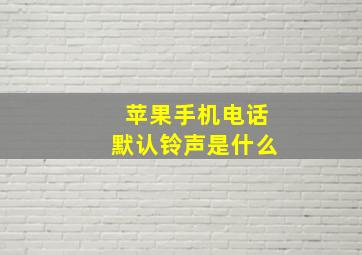 苹果手机电话
默认铃声是什么